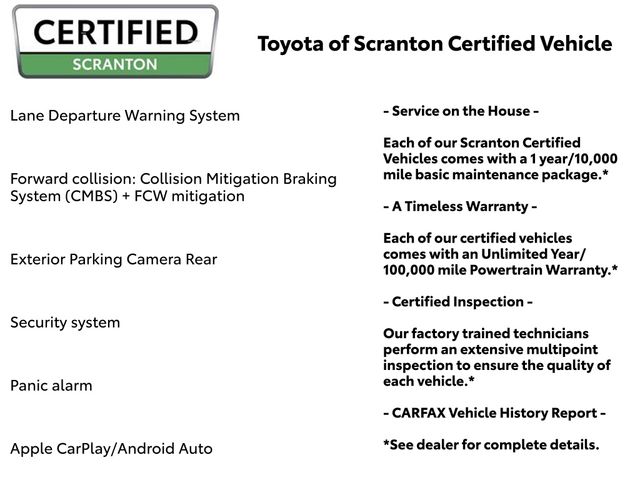 CERTIFIED
SCRANTON

Toyota of Scranton Certified Vehicle

Lane Departure Warning System

Forward collision: Collision Mitigation Braking System (CMBS) + FCW mitigation

Exterior Parking Camera Rear

Security system

Panic alarm

Apple CarPlay/Android Auto

- Service on the House -

Each of our Scranton Certified Vehicles comes with a 1 year/10,000 mile basic maintenance package.*

- A Timeless Warranty -

Each of our certified vehicles comes with an Unlimited Year/ 100,000 mile Powertrain Warranty.*

- Certified Inspection -

Our factory trained technicians perform an extensive multipoint inspection to ensure the quality of each vehicle.*

- CARFAX Vehicle History Report -

*See dealer for complete details.